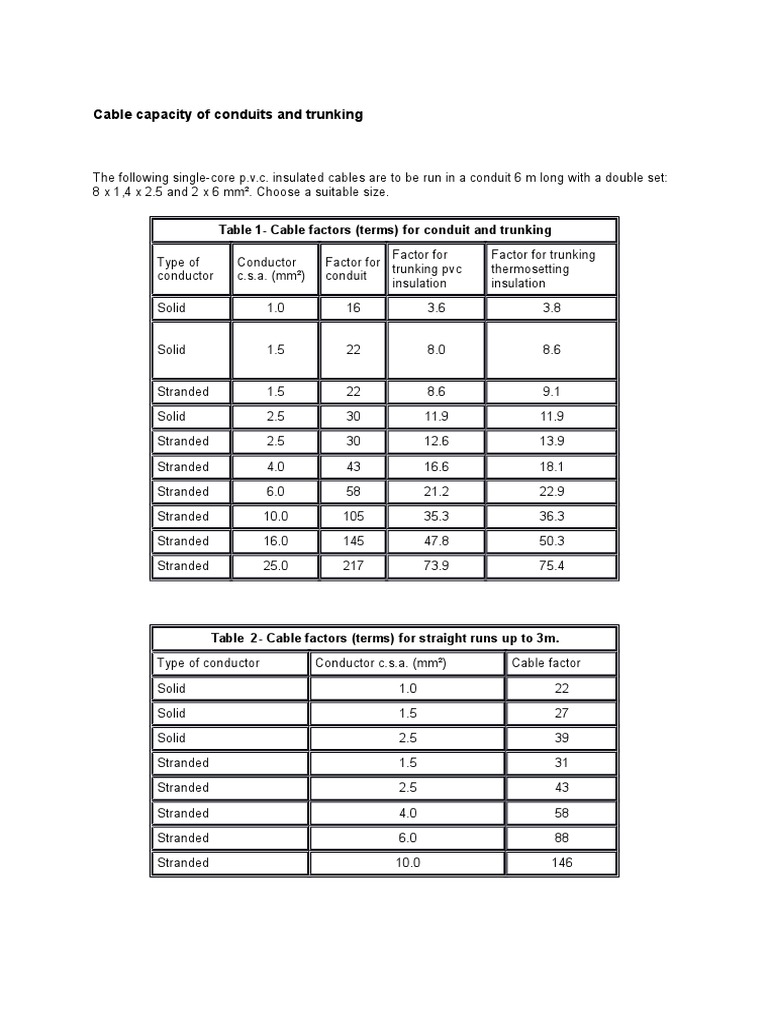 Cable capacity of conduits and trunking

The following single-core p.v.c. insulated cables are to be run in a conduit 6 m long with a double set: 8 x 1,4 x 2.5 and 2 x 6 mm². Choose a suitable size.

Table 1- Cable factors (terms) for conduit and trunking

| Type of conductor | Conductor c.s.a. (mm²) | Factor for conduit | Factor for trunking pvc insulation | Factor for trunking thermosetting insulation |
|---|---|---|---|---|
| Solid | 1.0 | 16 | 3.6 | 3.8 |
| Solid | 1.5 | 22 | 8.0 | 8.6 |
| Stranded | 1.5 | 22 | 8.6 | 9.1 |
| Solid | 2.5 | 30 | 11.9 | 11.9 |
| Stranded | 2.5 | 30 | 12.6 | 13.9 |
| Stranded | 4.0 | 43 | 16.6 | 18.1 |
| Stranded | 6.0 | 58 | 21.2 | 22.9 |
| Stranded | 10.0 | 105 | 35.3 | 36.3 |
| Stranded | 16.0 | 145 | 47.8 | 50.3 |
| Stranded | 25.0 | 217 | 73.9 | 75.4 |

Table 2- Cable factors (terms) for straight runs up to 3m.

| Type of conductor | Conductor c.s.a. (mm²) | Cable factor |
|---|---|---|
| Solid | 1.0 | 22 |
| Solid | 1.5 | 27 |
| Solid | 2.5 | 39 |
| Stranded | 1.5 | 31 |
| Stranded | 2.5 | 43 |
| Stranded | 4.0 | 58 |
| Stranded | 6.0 | 88 |
| Stranded | 10.0 | 146 |